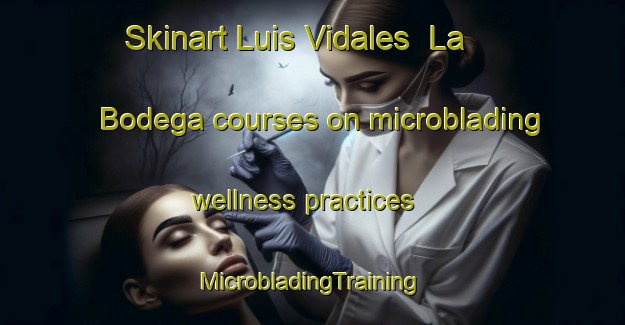 Skinart Luis Vidales La Bodega courses on microblading wellness practices

MicrobladingTraining